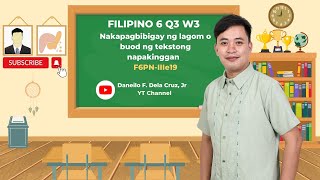 SUBSCRIBE

FILIPINO 6 Q3 W3
Nakapagbibigay ng lagom o buod ng tekstong napakinggan
F6PN-IIIe19

Daneilo F. Dela Cruz, Jr
YT Channel